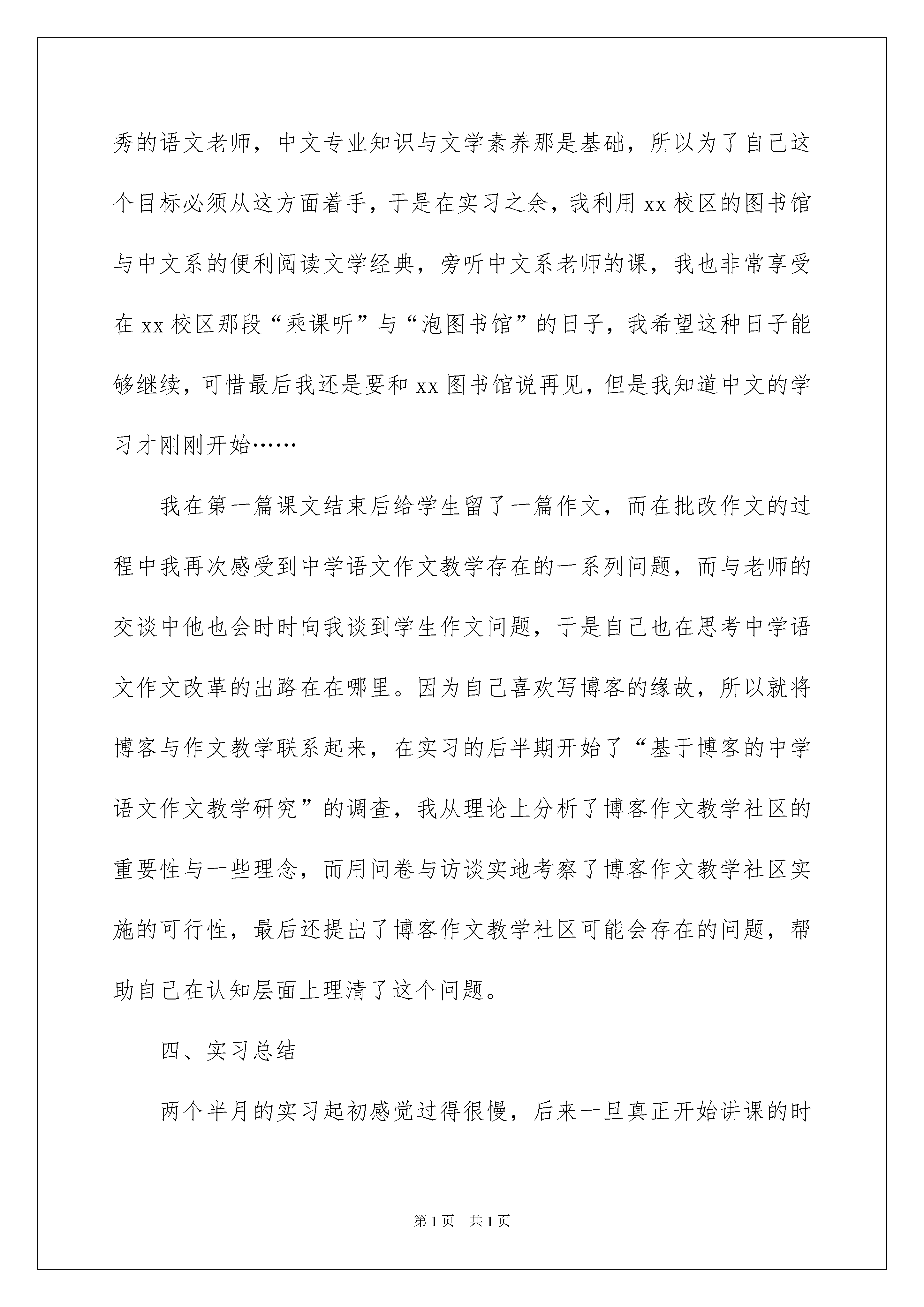 秀的语文老师，中文专业知识与文学素养那是基础，所以为了自己这个目标必须从这方面着手，于是在实习之余，我利用 xx 校区的图书馆与中文系的便利阅读文学经典，旁听中文系老师的课，我也非常享受在 xx 校区那段“乘课听”与“泡图书馆”的日子，我希望这种日子能够继续，可惜最后我还是要和 xx 图书馆说再见，但是我知道中文的学习才刚刚开始……

我在第一篇课文结束后给学生留了一篇作文，而在批改作文的过程中我再次感受到中学语文作文教学存在的一系列问题，而与老师的交谈中他也会时时向我谈到学生作文问题，于是自己也在思考中学语文作文改革的出路在在哪里。因为自己喜欢写博客的缘故，所以就将博客与作文教学联系起来，在实习的后半期开始了“基于博客的中学语文作文教学研究”的调查，我从理论上分析了博客作文教学社区的重要性与一些理念，而用问卷与访谈实地考察了博客作文教学社区实施的可行性，最后还提出了博客作文教学社区可能会存在的问题，帮助自己在认知层面上理清了这个问题。

四、实习总结

两个半月的实习起初感觉过得很慢，后来一旦真正开始讲课的时

第 1 页　共 1 页